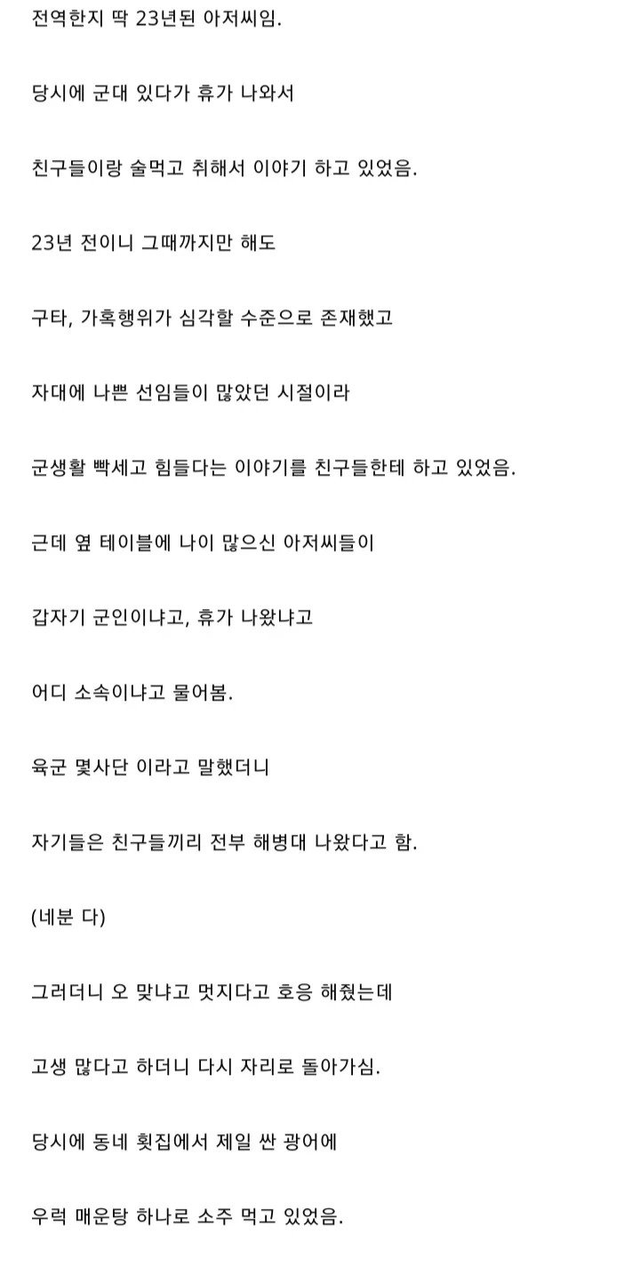 전역한지 딱 23년된 아저씨임.

당시에 군대 있다가 휴가 나와서

친구들이랑 술먹고 취해서 이야기 하고 있었음.

23년 전이니 그때까지만 해도

구타, 가혹행위가 심각할 수준으로 존재했고

자대에 나쁜 선임들이 많았던 시절이라

군생활 빡세고 힘들다는 이야기를 친구들한테 하고 있었음.

근데 옆 테이블에 나이 많으신 아저씨들이

갑자기 군인이냐고, 휴가 나왔냐고

어디 소속이냐고 물어봄.

육군 몇사단 이라고 말했더니

자기들은 친구들끼리 전부 해병대 나왔다고 함.

(네분 다)

그러더니 오 맞냐고 멋지다고 호응 해줬는데

고생 많다고 하더니 다시 자리로 돌아가심.

당시에 동네 횟집에서 제일 싼 광어에

우럭 매운탕 하나로 소주 먹고 있었음.